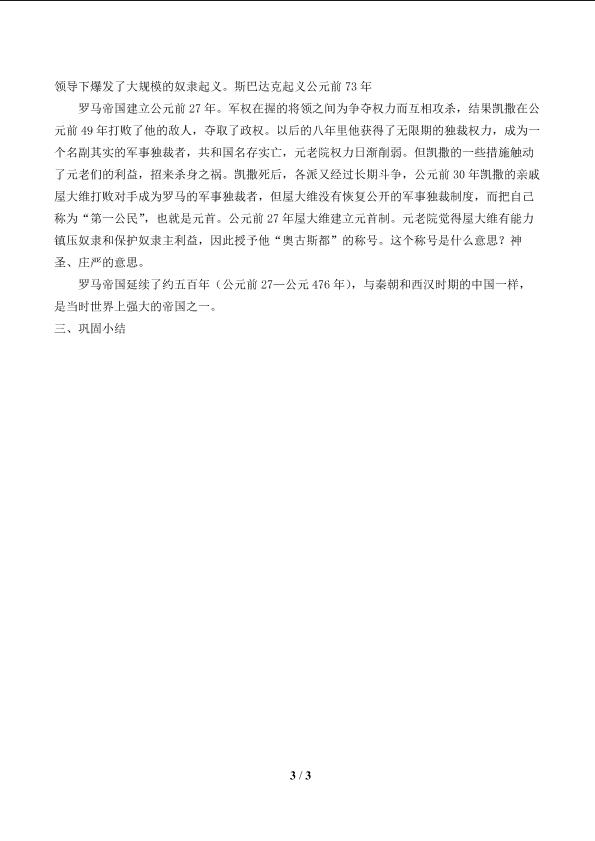 领导下爆发了大规模的奴隶起义。斯巴达克起义公元前73年

罗马帝国建立公元前27年。军权在握的将领之间为争夺权力而互相攻杀，结果凯撒在公元前49年打败了他的敌人，夺取了政权。以后的八年里他获得了无限期的独裁权力，成为一个名副其实的军事独裁者，共和国名存实亡，元老院权力日渐削弱。但凯撒的一些措施触动了元老们的利益，招来杀身之祸。凯撒死后，各派又经过长期斗争，公元前30年凯撒的亲戚屋大维打败对手成为罗马的军事独裁者，但屋大维没有恢复公开的军事独裁制度，而把自己称为“第一公民”，也就是元首。公元前27年屋大维建立元首制。元老院觉得屋大维有能力镇压奴隶和保护奴隶主利益，因此授予他“奥古斯都”的称号。这个称号是什么意思？神圣、庄严的意思。

罗马帝国延续了约五百年（公元前27—公元476年），与秦朝和西汉时期的中国一样，是当时世界上强大的帝国之一。

三、巩固小结

3 / 3